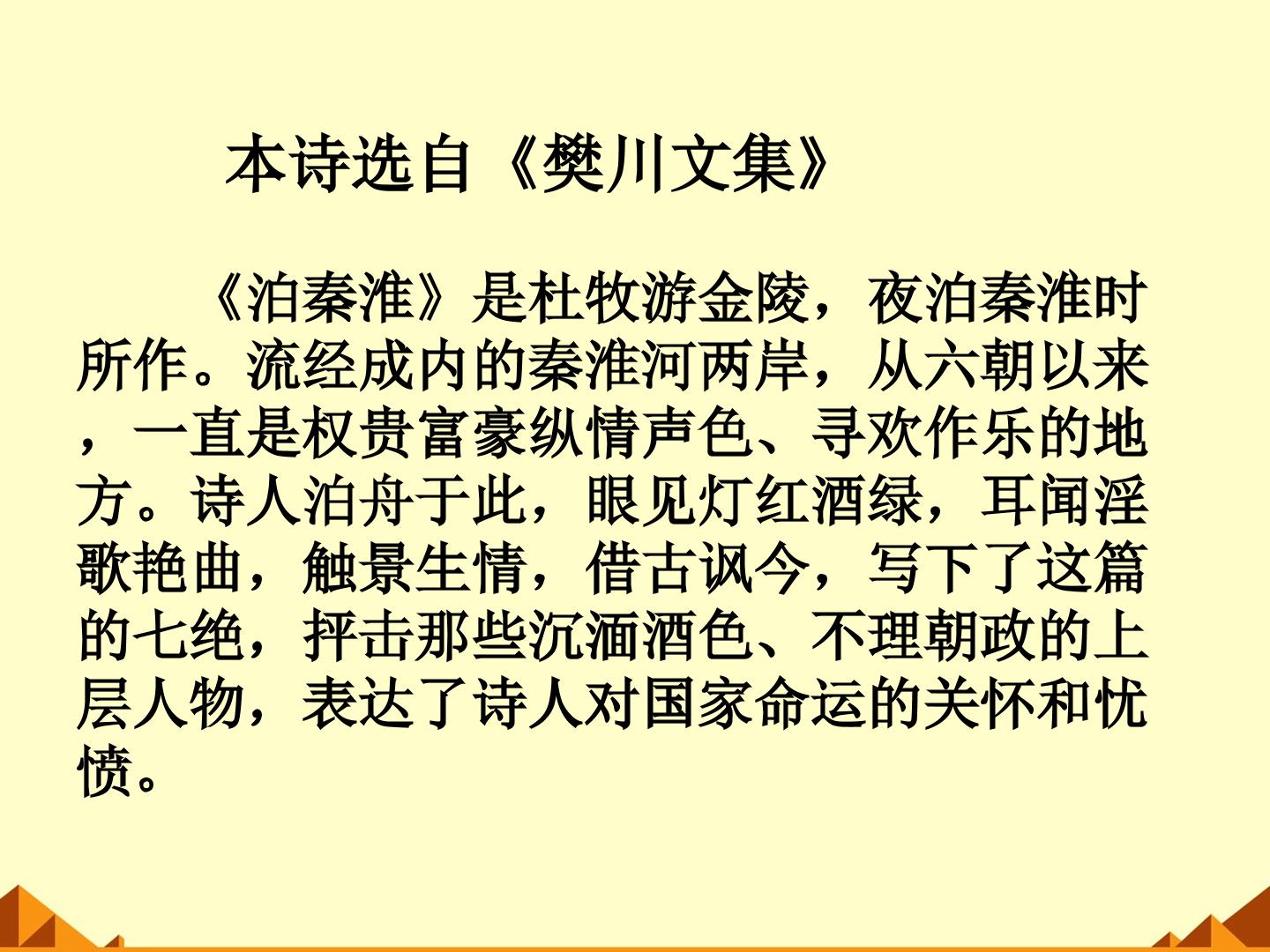 本诗选自《樊川文集》

《泊秦淮》是杜牧游金陵，夜泊秦淮时所作。流经成内的秦淮河两岸，从六朝以来，一直是权贵富豪纵情声色、寻欢作乐的地方。诗人泊舟于此，眼见灯红酒绿，耳闻淫歌艳曲，触景生情，借古讽今，写下了这篇的七绝，抨击那些沉湎酒色、不理朝政的上层人物，表达了诗人对国家命运的关怀和忧愤。